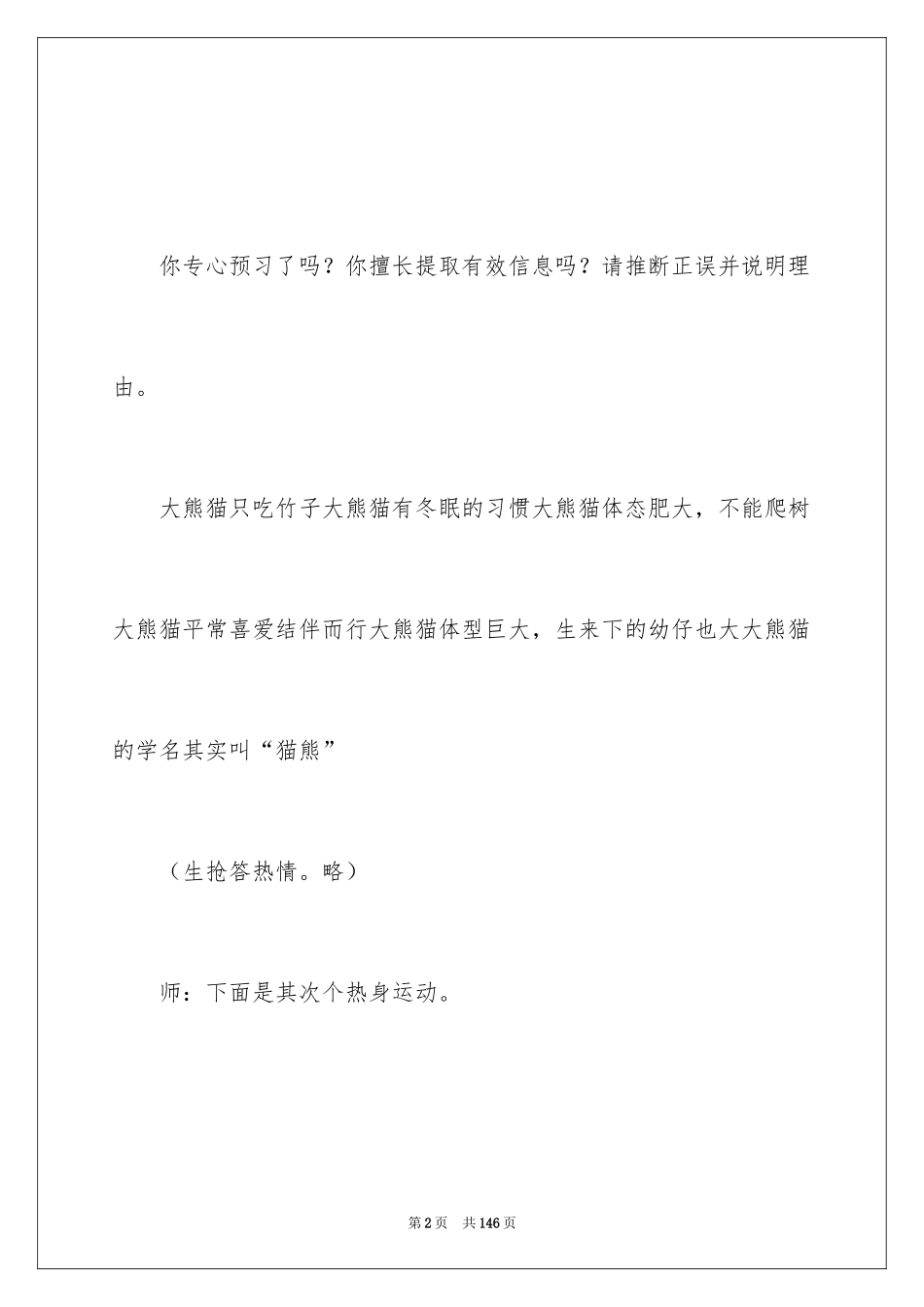 你专心预习了吗？你擅长提取有效信息吗？请推断正误并说明理由。

大熊猫只吃竹子大熊猫有冬眠的习惯大熊猫体态肥大，不能爬树大熊猫平常喜爱结伴而行大熊猫体型巨大，生来下的幼仔也大大熊猫的学名其实叫“猫熊”

（生抢答热情。略）

师：下面是其次个热身运动。

第2页 共146页